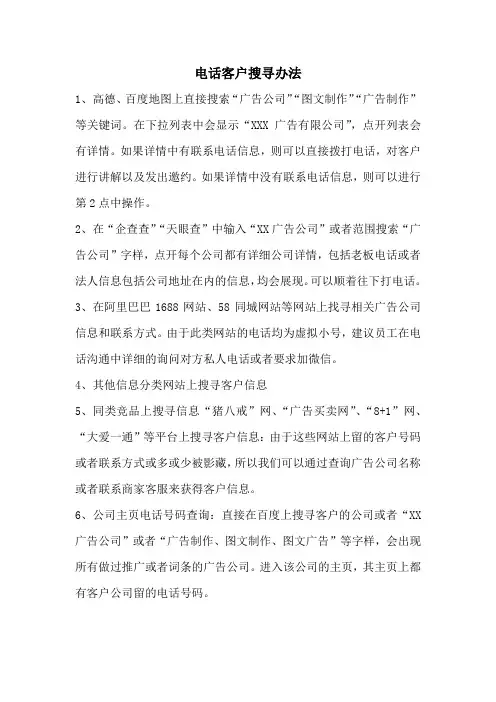 电话客户搜寻办法

1、高德、百度地图上直接搜索“广告公司”“图文制作”“广告制作”等关键词。在下拉列表中会显示“XXX 广告有限公司”，点开列表会有详情。如果详情中有联系电话信息，则可以直接拨打电话，对客户进行讲解以及发出邀约。如果详情中没有联系电话信息，则可以进行第 2 点中操作。

2、在“企查查”“天眼查”中输入“XX 广告公司”或者范围搜索“广告公司”字样，点开每个公司都有详细公司详情，包括老板电话或者法人信息包括公司地址在内的信息，均会展现。可以顺着往下打电话。

3、在阿里巴巴 1688 网站、58 同城网站等网站上找寻相关广告公司信息和联系方式。由于此类网站的电话均为虚拟小号，建议员工在电话沟通中详细的询问对方私人电话或者要求加微信。

4、其他信息分类网站上搜寻客户信息

5、同类竞品上搜寻信息“猪八戒”网、“广告买卖网”、“8+1”网、“大爱一通”等平台上搜寻客户信息：由于这些网站上留的客户号码或者联系方式或多或少被影藏，所以我们可以通过查询广告公司名称或者联系商家客服来获得客户信息。

6、公司主页电话号码查询：直接在百度上搜寻客户的公司或者“XX 广告公司”或者“广告制作、图文制作、图文广告”等字样，会出现所有做过推广或者词条的广告公司。进入该公司的主页，其主页上都有客户公司留的电话号码。